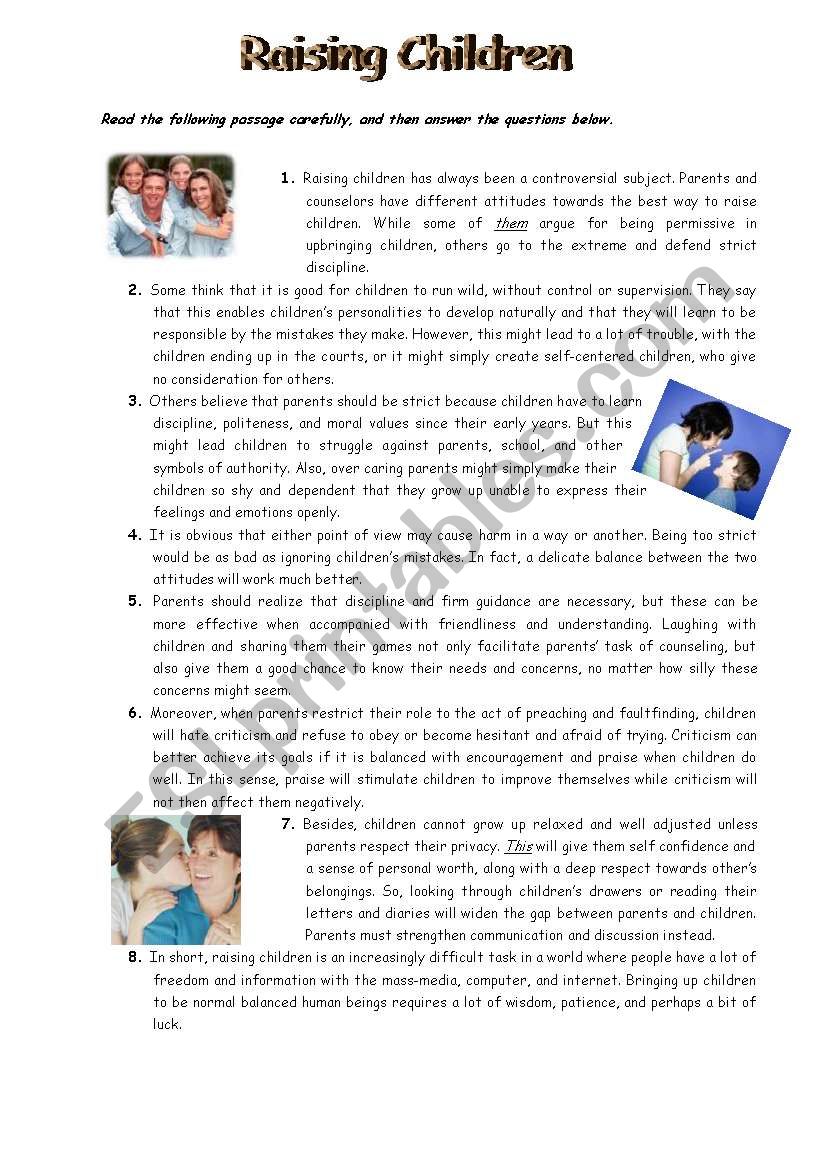 Raising Children

Read the following passage carefully, and then answer the questions below.

1. Raising children has always been a controversial subject. Parents and counselors have different attitudes towards the best way to raise children. While some of them argue for being permissive in upbringing children, others go to the extreme and defend strict discipline.

2. Some think that it is good for children to run wild, without control or supervision. They say that this enables children's personalities to develop naturally and that they will learn to be responsible by the mistakes they make. However, this might lead to a lot of trouble, with the children ending up in the courts, or it might simply create self-centered children, who give no consideration for others.

3. Others believe that parents should be strict because children have to learn discipline, politeness, and moral values since their early years. But this might lead children to struggle against parents, school, and other symbols of authority. Also, over caring parents might simply make their children so shy and dependent that they grow up unable to express their feelings and emotions openly.

4. It is obvious that either point of view may cause harm in a way or another. Being too strict would be as bad as ignoring children's mistakes. In fact, a delicate balance between the two attitudes will work much better.

5. Parents should realize that discipline and firm guidance are necessary, but these can be more effective when accompanied with friendliness and understanding. Laughing with children and sharing them their games not only facilitate parents' task of counseling, but also give them a good chance to know their needs and concerns, no matter how silly these concerns might seem.

6. Moreover, when parents restrict their role to the act of preaching and faultfinding, children will hate criticism and refuse to obey or become hesitant and afraid of trying. Criticism can better achieve its goals if it is balanced with encouragement and praise when children do well. In this sense, praise will stimulate children to improve themselves while criticism will not then affect them negatively.

7. Besides, children cannot grow up relaxed and well adjusted unless parents respect their privacy. This will give them self confidence and a sense of personal worth, along with a deep respect towards other's belongings. So, looking through children's drawers or reading their letters and diaries will widen the gap between parents and children. Parents must strengthen communication and discussion instead.

8. In short, raising children is an increasingly difficult task in a world where people have a lot of freedom and information with the mass-media, computer, and internet. Bringing up children to be normal balanced human beings requires a lot of wisdom, patience, and perhaps a bit of luck.

ESLprintables.com